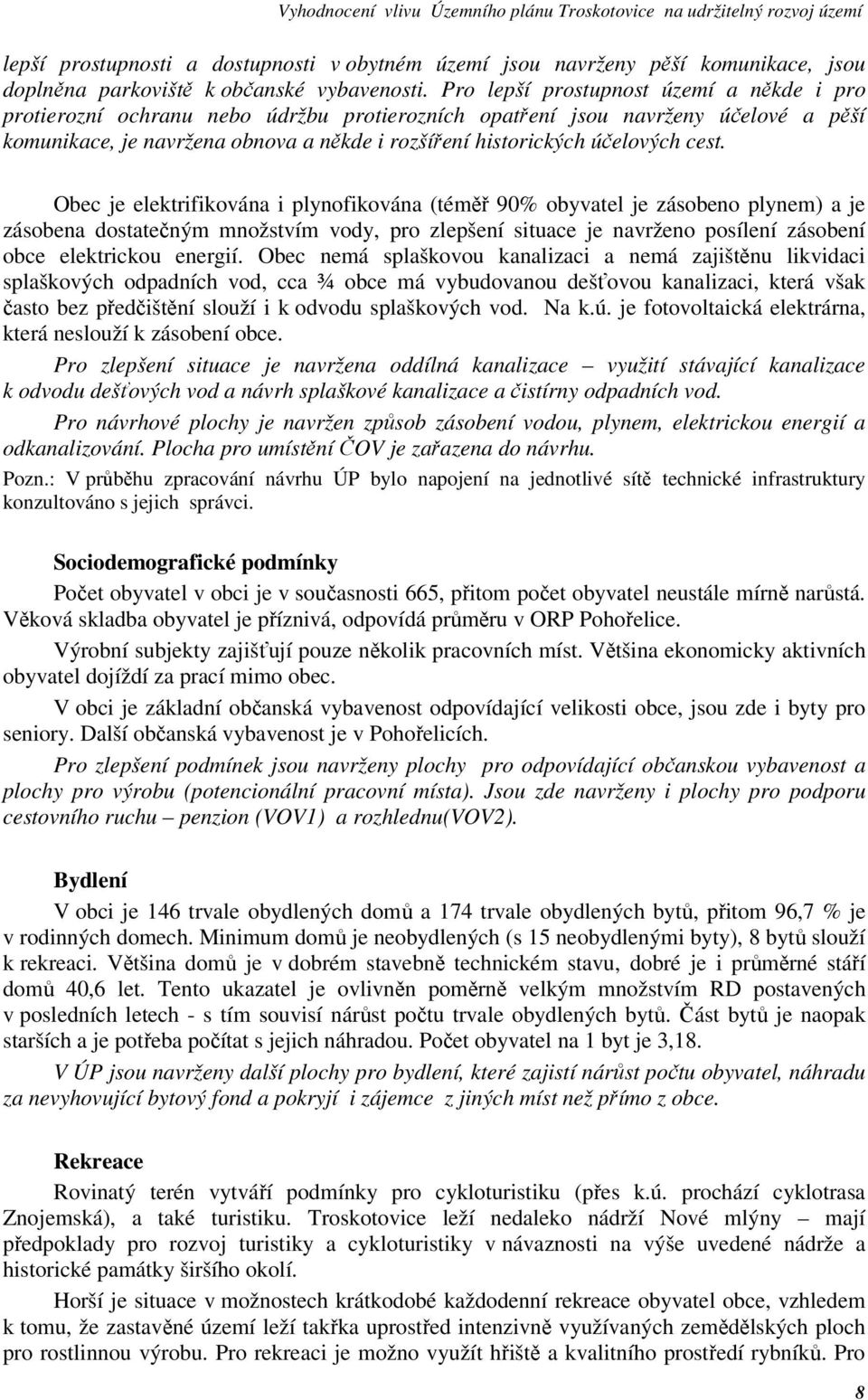 Vyhodnocení vlivu Územního plánu Troskotovice na udržitelný rozvoj území

lepší prostupnosti a dostupnosti v obytném území jsou navrženy pěší komunikace, jsou doplněna parkoviště k občanské vybavenosti. Pro lepší prostupnost území a někde i pro protierozní ochranu nebo údržbu protierozních opatření jsou navrženy účelové a pěší komunikace, je navržena obnova a někde i rozšíření historických účelových cest.

Obec je elektrifikována i plynofikována (téměř 90% obyvatel je zásobeno plynem) a je zásobena dostatečným množstvím vody, pro zlepšení situace je navrženo posílení zásobení obce elektrickou energií. Obec nemá splaškovou kanalizaci a nemá zajištěnu likvidaci splaškových odpadních vod, cca ¾ obce má vybudovanou dešťovou kanalizaci, která však často bez předčištění slouží i k odvodu splaškových vod. Na k.ú. je fotovoltaická elektrárna, která neslouží k zásobení obce.

Pro zlepšení situace je navržena oddílná kanalizace – využití stávající kanalizace k odvodu dešťových vod a návrh splaškové kanalizace a čistírny odpadních vod.

Pro návrhové plochy je navržen způsob zásobení vodou, plynem, elektrickou energií a odkanalizování. Plocha pro umístění ČOV je zařazena do návrhu.

Pozn.: V průběhu zpracování návrhu ÚP bylo napojení na jednotlivé sítě technické infrastruktury konzultováno s jejich správci.

Sociodemografické podmínky

Počet obyvatel v obci je v současnosti 665, přitom počet obyvatel neustále mírně narůstá. Věková skladba obyvatel je příznivá, odpovídá průměru v ORP Pohořelice.

Výrobní subjekty zajišťují pouze několik pracovních míst. Většina ekonomicky aktivních obyvatel dojíždí za prací mimo obec.

V obci je základní občanská vybavenost odpovídající velikosti obce, jsou zde i byty pro seniory. Další občanská vybavenost je v Pohořelicích.

Pro zlepšení podmínek jsou navrženy plochy pro odpovídající občanskou vybavenost a plochy pro výrobu (potencionální pracovní místa). Jsou zde navrženy i plochy pro podporu cestovního ruchu – penzion (VOV1) a rozhlednu(VOV2).

Bydlení

V obci je 146 trvale obydlených domů a 174 trvale obydlených bytů, přitom 96,7 % je v rodinných domech. Minimum domů je neobydlených (s 15 neobydlenými byty), 8 bytů slouží k rekreaci. Většina domů je v dobrém stavebně technickém stavu, dobré je i průměrné stáří domů 40,6 let. Tento ukazatel je ovlivněn poměrně velkým množstvím RD postavených v posledních letech - s tím souvisí nárůst počtu trvale obydlených bytů. Část bytů je naopak starších a je potřeba počítat s jejich náhradou. Počet obyvatel na 1 byt je 3,18.

V ÚP jsou navrženy další plochy pro bydlení, které zajistí nárůst počtu obyvatel, náhradu za nevyhovující bytový fond a pokryjí i zájemce z jiných míst než přímo z obce.

Rekreace

Rovinatý terén vytváří podmínky pro cykloturistiku (přes k.ú. prochází cyklotrasa Znojemská), a také turistiku. Troskotovice leží nedaleko nádrží Nové mlýny – mají předpoklady pro rozvoj turistiky a cykloturistiky v návaznosti na výše uvedené nádrže a historické památky širšího okolí.

Horší je situace v možnostech krátkodobé každodenní rekreace obyvatel obce, vzhledem k tomu, že zastavěné území leží takřka uprostřed intenzivně využívaných zemědělských ploch pro rostlinnou výrobu. Pro rekreaci je možno využít hřiště a kvalitního prostředí rybníků. Pro

8